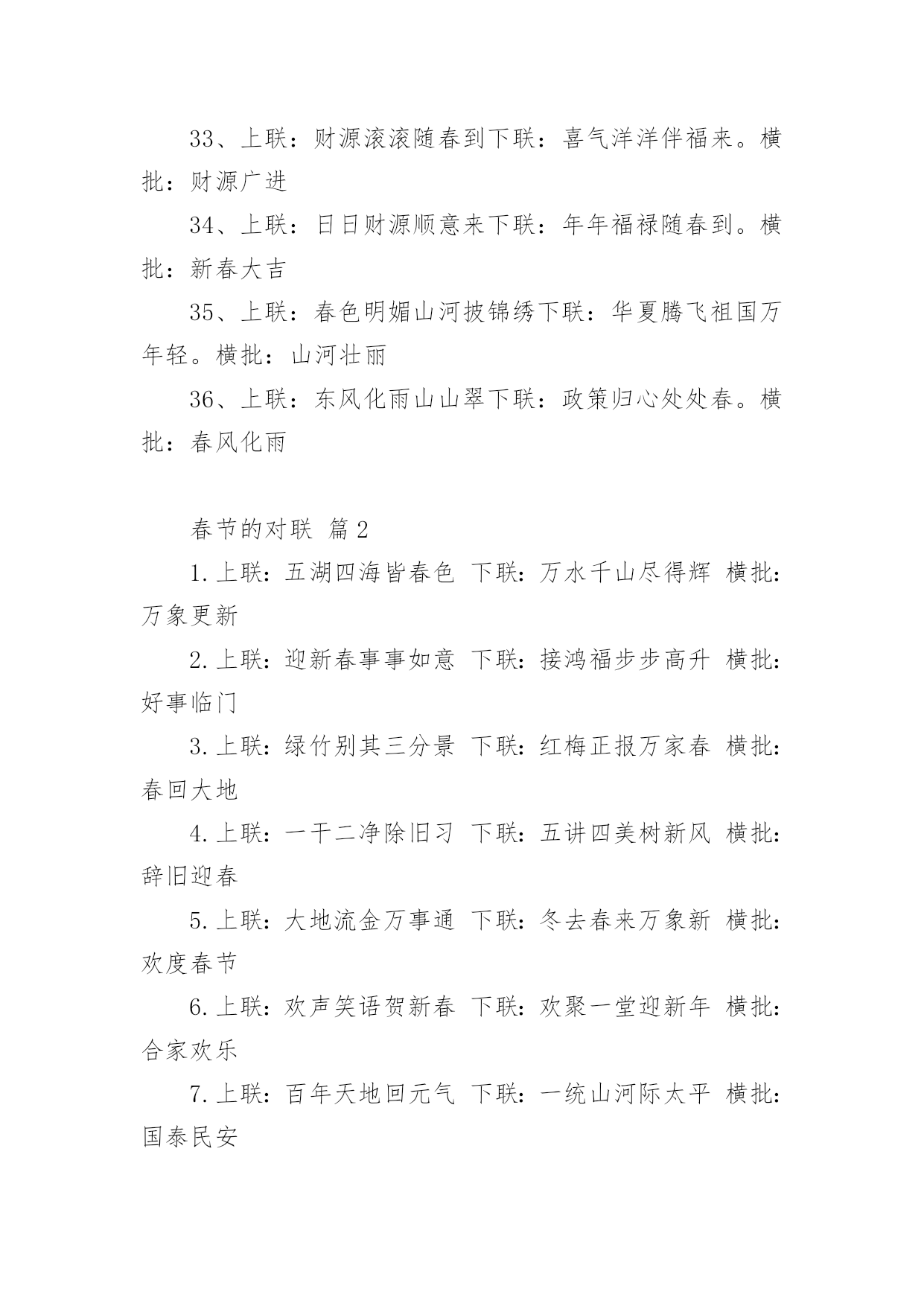 33、上联：财源滚滚随春到下联：喜气洋洋伴福来。横批：财源广进

34、上联：日日财源顺意来下联：年年福禄随春到。横批：新春大吉

35、上联：春色明媚山河披锦绣下联：华夏腾飞祖国万年轻。横批：山河壮丽

36、上联：东风化雨山山翠下联：政策归心处处春。横批：春风化雨

春节的对联 篇2

1.上联：五湖四海皆春色 下联：万水千山尽得辉 横批：万象更新

2.上联：迎新春事事如意 下联：接鸿福步步高升 横批：好事临门

3.上联：绿竹别其三分景 下联：红梅正报万家春 横批：春回大地

4.上联：一干二净除旧习 下联：五讲四美树新风 横批：辞旧迎春

5.上联：大地流金万事通 下联：冬去春来万象新 横批：欢度春节

6.上联：欢声笑语贺新春 下联：欢聚一堂迎新年 横批：合家欢乐

7.上联：百年天地回元气 下联：一统山河际太平 横批：国泰民安